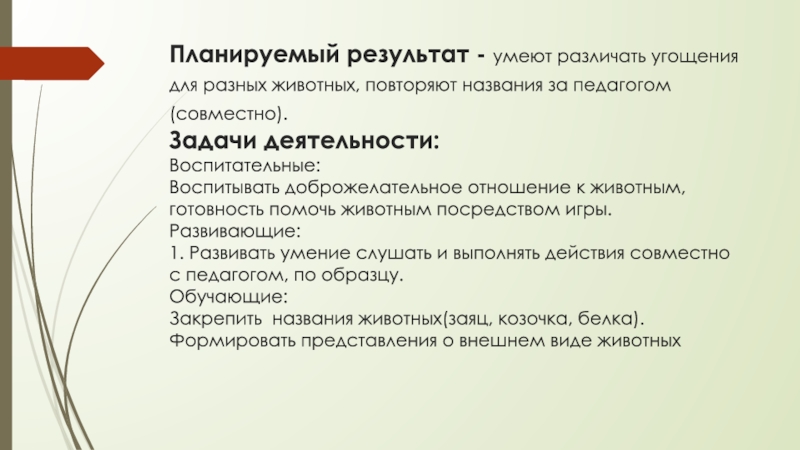 Планируемый результат - умеют различать угощения для разных животных, повторяют названия за педагогом (совместно).

Задачи деятельности:
Воспитательные:
Воспитывать доброжелательное отношение к животным, готовность помочь животным посредством игры.
Развивающие:
1. Развивать умение слушать и выполнять действия совместно с педагогом, по образцу.
Обучающие:
Закрепить  названия животных(заяц, козочка, белка).
Формировать представления о внешнем виде животных